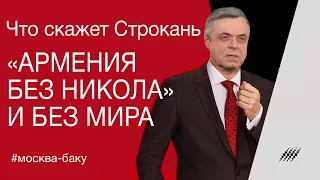 Что скажет Строкань

«АРМЕНИЯ БЕЗ НИКОЛА» И БЕЗ МИРА

#москва-баку